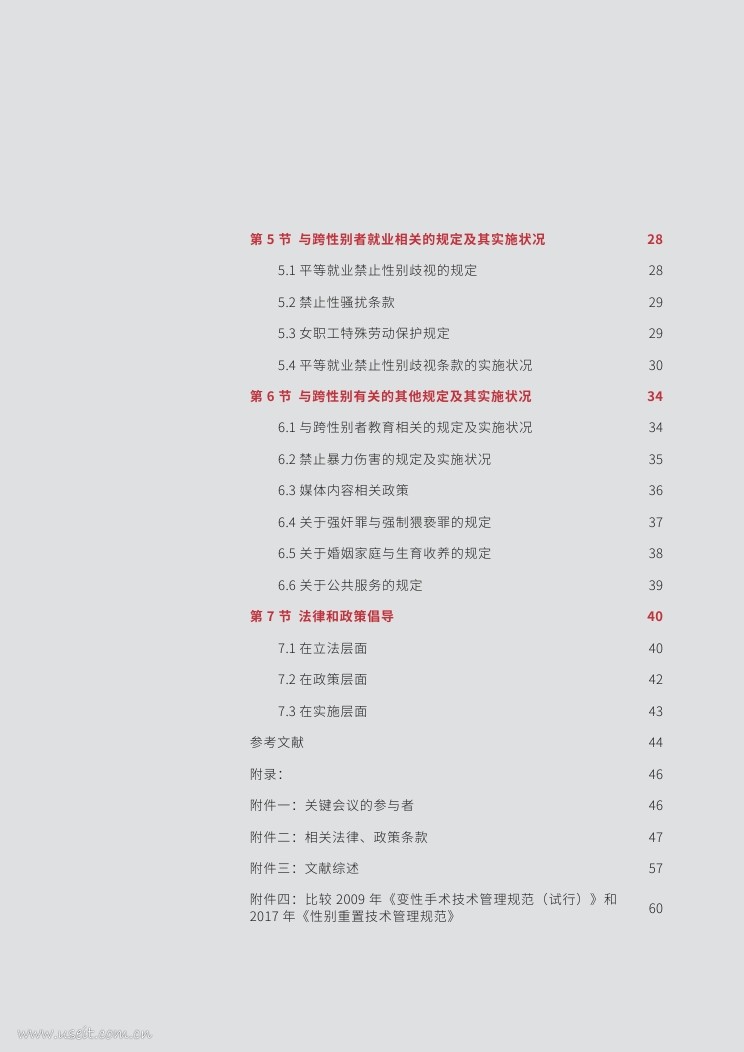 第 5 节 与跨性别者就业相关的规定及其实施状况 28

5.1 平等就业禁止性别歧视的规定 28

5.2 禁止性骚扰条款 29

5.3 女职工特殊劳动保护规定 29

5.4 平等就业禁止性别歧视条款的实施状况 30

第 6 节 与跨性别有关的其他规定及其实施状况 34

6.1 与跨性别者教育相关的规定及实施状况 34

6.2 禁止暴力伤害的规定及实施状况 35

6.3 媒体内容相关政策 36

6.4 关于强奸罪与强制猥亵罪的规定 37

6.5 关于婚姻家庭与生育收养的规定 38

6.6 关于公共服务的规定 39

第 7 节 法律和政策倡导 40

7.1 在立法层面 40

7.2 在政策层面 42

7.3 在实施层面 43

参考文献 44

附录： 46

附件一：关键会议的参与者 46

附件二：相关法律、政策条款 47

附件三：文献综述 57

附件四：比较 2009 年《变性手术技术管理规范（试行）》和 2017 年《性别重置技术管理规范》 60

www.useit.com.cn